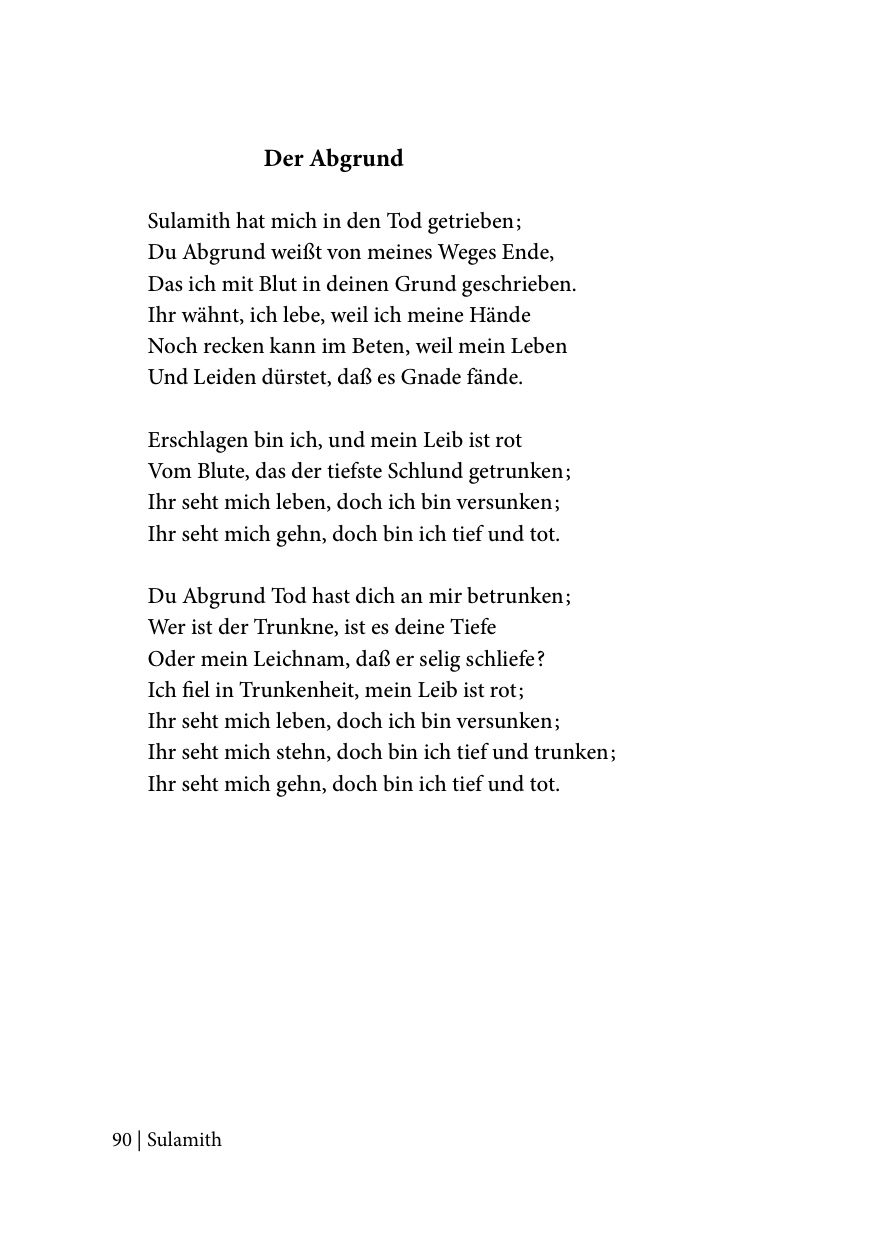 Der Abgrund

Sulamith hat mich in den Tod getrieben;
Du Abgrund weißt von meines Weges Ende,
Das ich mit Blut in deinen Grund geschrieben.
Ihr wähnt, ich lebe, weil ich meine Hände
Noch recken kann im Beten, weil mein Leben
Und Leiden dürstet, daß es Gnade fände.

Erschlagen bin ich, und mein Leib ist rot
Vom Blute, das der tiefste Schlund getrunken;
Ihr seht mich leben, doch ich bin versunken;
Ihr seht mich gehn, doch bin ich tief und tot.

Du Abgrund Tod hast dich an mir betrunken;
Wer ist der Trunkne, ist es deine Tiefe
Oder mein Leichnam, daß er selig schliefe?
Ich fiel in Trunkenheit, mein Leib ist rot;
Ihr seht mich leben, doch ich bin versunken;
Ihr seht mich stehn, doch bin ich tief und trunken;
Ihr seht mich gehn, doch bin ich tief und tot.

90 | Sulamith